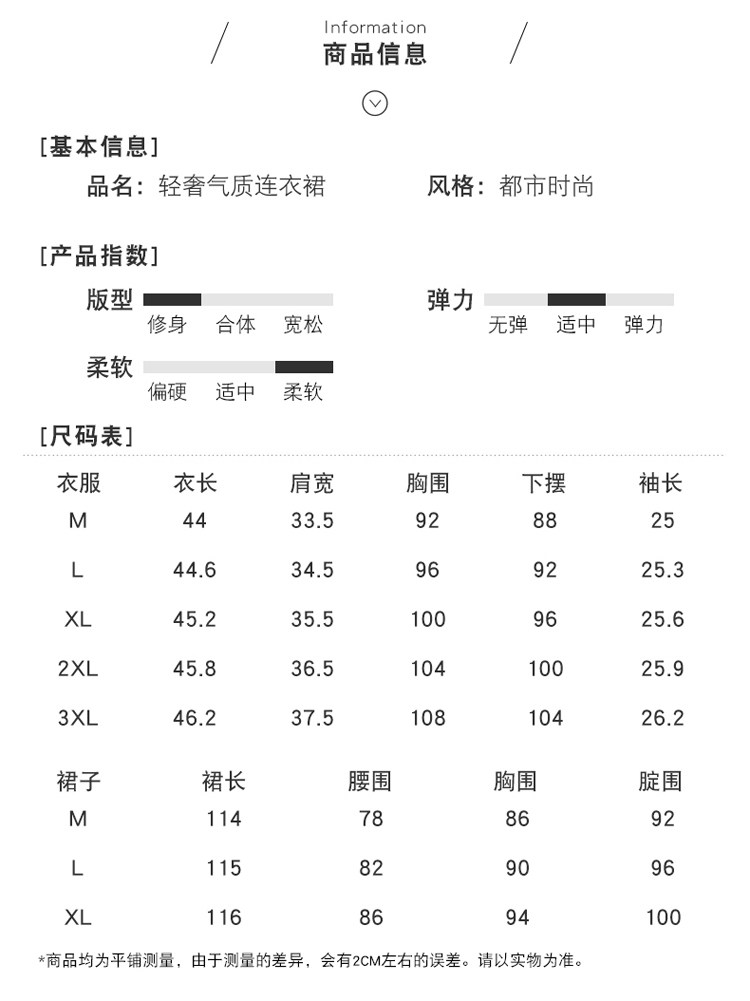 Information
商品信息

[基本信息]
品名：轻奢气质连衣裙
风格：都市时尚

[产品指数]
版型
修身 合体 宽松
弹力
无弹 适中 弹力
柔软
偏硬 适中 柔软

[尺码表]

| 衣服 | 衣长 | 肩宽 | 胸围 | 下摆 | 袖长 |
|---|---|---|---|---|---|
| M | 44 | 33.5 | 92 | 88 | 25 |
| L | 44.6 | 34.5 | 96 | 92 | 25.3 |
| XL | 45.2 | 35.5 | 100 | 96 | 25.6 |
| 2XL | 45.8 | 36.5 | 104 | 100 | 25.9 |
| 3XL | 46.2 | 37.5 | 108 | 104 | 26.2 |

| 裙子 | 裙长 | 腰围 | 胸围 | 腚围 |
|---|---|---|---|---|
| M | 114 | 78 | 86 | 92 |
| L | 115 | 82 | 90 | 96 |
| XL | 116 | 86 | 94 | 100 |

*商品均为平铺测量，由于测量的差异，会有2CM左右的误差。请以实物为准。